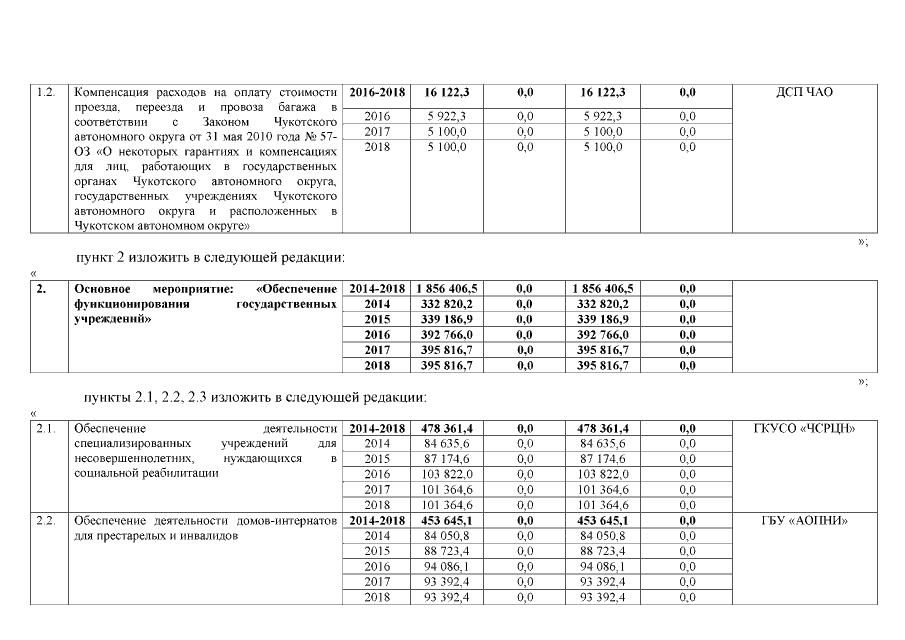 | 1.2. | Компенсация расходов на оплату стоимости проезда, переезда и провоза багажа в соответствии с Законом Чукотского автономного округа от 31 мая 2010 года № 57-ОЗ «О некоторых гарантиях и компенсациях для лиц, работающих в государственных органах Чукотского автономного округа, государственных учреждениях Чукотского автономного округа и расположенных в Чукотском автономном округе» | 2016-2018 | 16 122,3 | 0,0 | 16 122,3 | 0,0 | ДСП ЧАО |
|---|---|---|---|---|---|---|---|
| | | 2016 | 5 922,3 | 0,0 | 5 922,3 | 0,0 | |
| | | 2017 | 5 100,0 | 0,0 | 5 100,0 | 0,0 | |
| | | 2018 | 5 100,0 | 0,0 | 5 100,0 | 0,0 | |

»;

пункт 2 изложить в следующей редакции:

«

| 2. | Основное мероприятие: «Обеспечение функционирования государственных учреждений» | 2014-2018 | 1 856 406,5 | 0,0 | 1 856 406,5 | 0,0 | |
|---|---|---|---|---|---|---|---|
| | | 2014 | 332 820,2 | 0,0 | 332 820,2 | 0,0 | |
| | | 2015 | 339 186,9 | 0,0 | 339 186,9 | 0,0 | |
| | | 2016 | 392 766,0 | 0,0 | 392 766,0 | 0,0 | |
| | | 2017 | 395 816,7 | 0,0 | 395 816,7 | 0,0 | |
| | | 2018 | 395 816,7 | 0,0 | 395 816,7 | 0,0 | |

»;

пункты 2.1, 2.2, 2.3 изложить в следующей редакции:

«

| 2.1. | Обеспечение деятельности специализированных учреждений для несовершеннолетних, нуждающихся в социальной реабилитации | 2014-2018 | 478 361,4 | 0,0 | 478 361,4 | 0,0 | ГКУСО «ЧСРЦН» |
|---|---|---|---|---|---|---|---|
| | | 2014 | 84 635,6 | 0,0 | 84 635,6 | 0,0 | |
| | | 2015 | 87 174,6 | 0,0 | 87 174,6 | 0,0 | |
| | | 2016 | 103 822,0 | 0,0 | 103 822,0 | 0,0 | |
| | | 2017 | 101 364,6 | 0,0 | 101 364,6 | 0,0 | |
| | | 2018 | 101 364,6 | 0,0 | 101 364,6 | 0,0 | |
| 2.2. | Обеспечение деятельности домов-интернатов для престарелых и инвалидов | 2014-2018 | 453 645,1 | 0,0 | 453 645,1 | 0,0 | ГБУ «АОПНИ» |
| | | 2014 | 84 050,8 | 0,0 | 84 050,8 | 0,0 | |
| | | 2015 | 88 723,4 | 0,0 | 88 723,4 | 0,0 | |
| | | 2016 | 94 086,1 | 0,0 | 94 086,1 | 0,0 | |
| | | 2017 | 93 392,4 | 0,0 | 93 392,4 | 0,0 | |
| | | 2018 | 93 392,4 | 0,0 | 93 392,4 | 0,0 | |